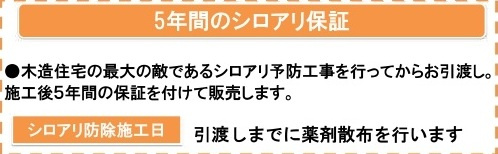 5年間のシロアリ保証

●木造住宅の最大の敵であるシロアリ予防工事を行ってからお引渡し。施工後5年間の保証を付けて販売します。

シロアリ防除施工日

引渡しまでに薬剤散布を行います